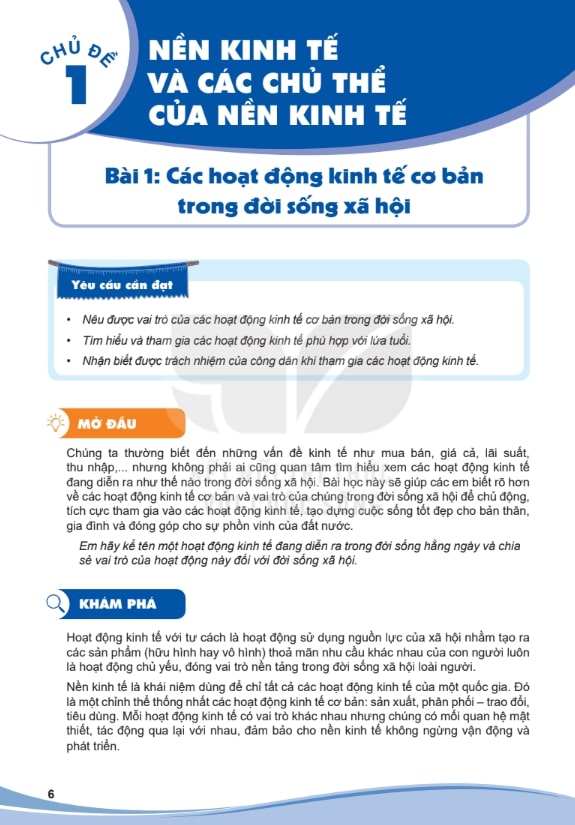 CHỦ ĐỀ 1

NỀN KINH TẾ VÀ CÁC CHỦ THỂ CỦA NỀN KINH TẾ

Bài 1: Các hoạt động kinh tế cơ bản trong đời sống xã hội

Yêu cầu cần đạt

• Nêu được vai trò của các hoạt động kinh tế cơ bản trong đời sống xã hội.
• Tìm hiểu và tham gia các hoạt động kinh tế phù hợp với lứa tuổi.
• Nhận biết được trách nhiệm của công dân khi tham gia các hoạt động kinh tế.

MỞ ĐẦU

Chúng ta thường biết đến những vấn đề kinh tế như mua bán, giá cả, lãi suất, thu nhập,... nhưng không phải ai cũng quan tâm tìm hiểu xem các hoạt động kinh tế đang diễn ra như thế nào trong đời sống xã hội. Bài học này sẽ giúp các em biết rõ hơn về các hoạt động kinh tế cơ bản và vai trò của chúng trong đời sống xã hội để chủ động, tích cực tham gia vào các hoạt động kinh tế, tạo dựng cuộc sống tốt đẹp cho bản thân, gia đình và đóng góp cho sự phồn vinh của đất nước.

Em hãy kể tên một hoạt động kinh tế đang diễn ra trong đời sống hằng ngày và chia sẻ vai trò của hoạt động này đối với đời sống xã hội.

KHÁM PHÁ

Hoạt động kinh tế với tư cách là hoạt động sử dụng nguồn lực của xã hội nhằm tạo ra các sản phẩm (hữu hình hay vô hình) thoả mãn nhu cầu khác nhau của con người luôn là hoạt động chủ yếu, đóng vai trò nền tảng trong đời sống xã hội loài người.

Nền kinh tế là khái niệm dùng để chỉ tất cả các hoạt động kinh tế của một quốc gia. Đó là một chỉnh thể thống nhất các hoạt động kinh tế cơ bản: sản xuất, phân phối – trao đổi, tiêu dùng. Mỗi hoạt động kinh tế có vai trò khác nhau nhưng chúng có mối quan hệ mật thiết, tác động qua lại với nhau, đảm bảo cho nền kinh tế không ngừng vận động và phát triển.

6